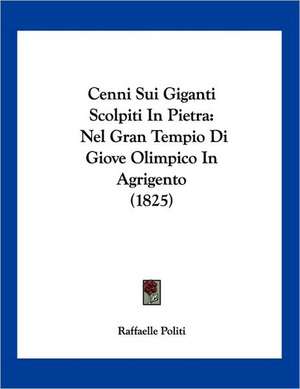 Cenni Sui Giganti Scolpiti In Pietra: Nel Gran Tempio Di Giove Olimpico In Agrigento (1825)

Raffaelle Politi